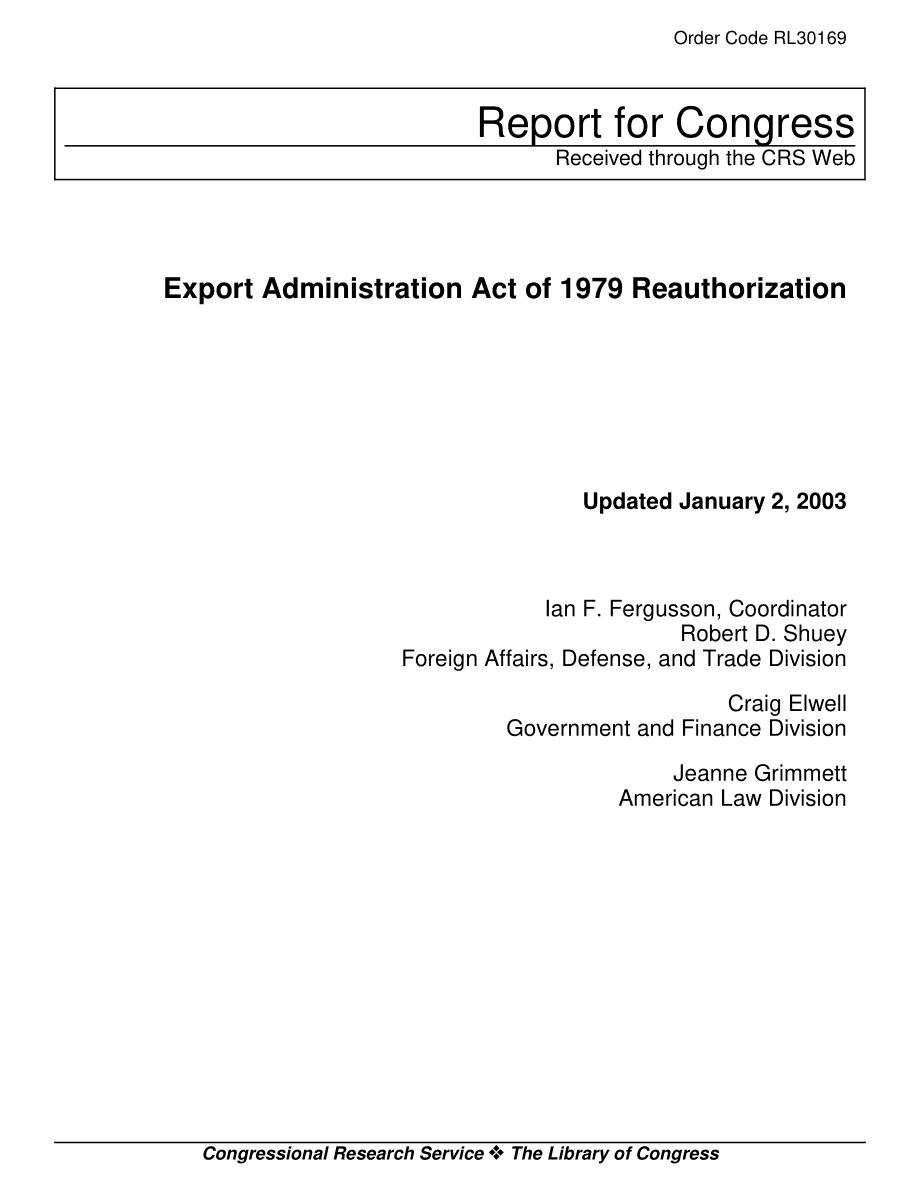 Order Code RL30169

Report for Congress
Received through the CRS Web

Export Administration Act of 1979 Reauthorization

Updated January 2, 2003

Ian F. Fergusson, Coordinator
Robert D. Shuey
Foreign Affairs, Defense, and Trade Division

Craig Elwell
Government and Finance Division

Jeanne Grimmett
American Law Division

Congressional Research Service ❖ The Library of Congress